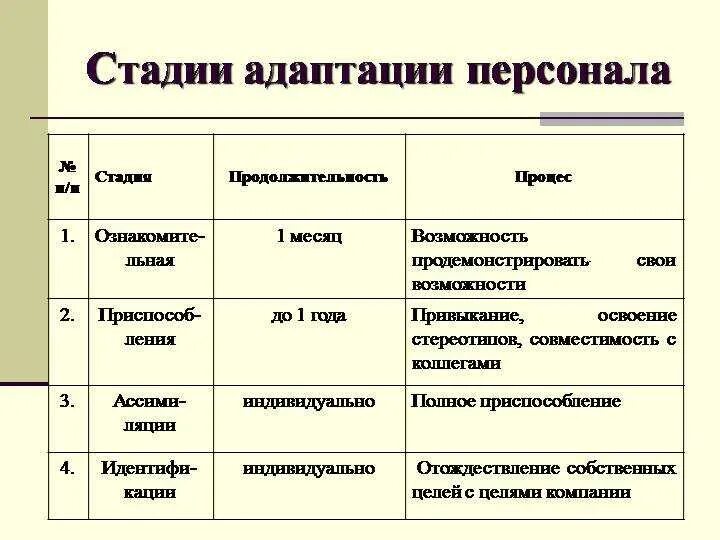 Стадии адаптации персонала

| № п/п | Стадия | Продолжительность | Процес |
|---|---|---|---|
| 1. | Ознакомительная | 1 месяц | Возможность продемонстрировать свои возможности |
| 2. | Приспособления | до 1 года | Привыкание, освоение стереотипов, совместимость с коллегами |
| 3. | Ассимиляции | индивидуально | Полное приспособление |
| 4. | Идентификации | индивидуально | Отождествление собственных целей с целями компании |